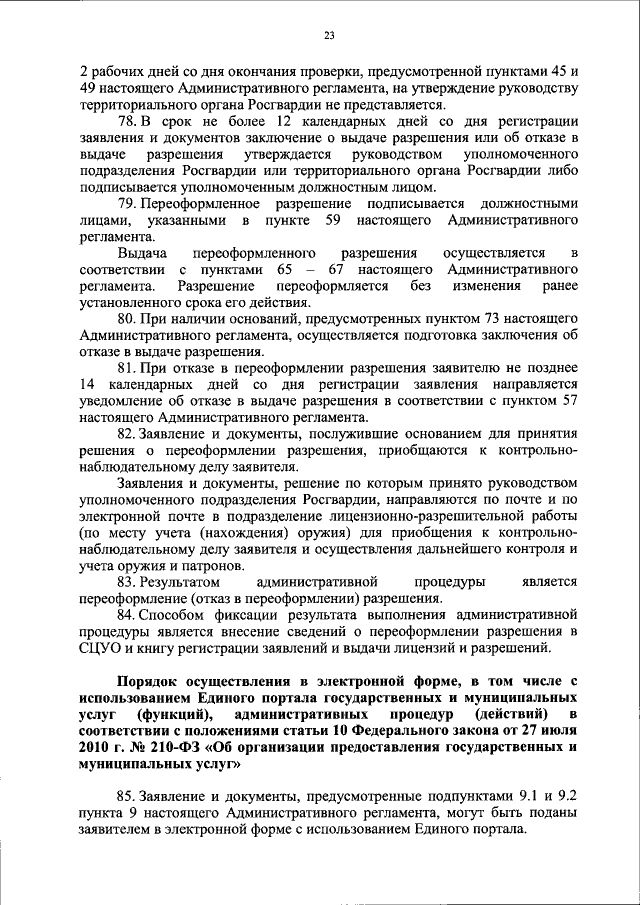 23

2 рабочих дней со дня окончания проверки, предусмотренной пунктами 45 и 49 настоящего Административного регламента, на утверждение руководству территориального органа Росгвардии не представляется.

78. В срок не более 12 календарных дней со дня регистрации заявления и документов заключение о выдаче разрешения или об отказе в выдаче разрешения утверждается руководством уполномоченного подразделения Росгвардии или территориального органа Росгвардии либо подписывается уполномоченным должностным лицом.

79. Переоформленное разрешение подписывается должностными лицами, указанными в пункте 59 настоящего Административного регламента.

Выдача переоформленного разрешения осуществляется в соответствии с пунктами 65 – 67 настоящего Административного регламента. Разрешение переоформляется без изменения ранее установленного срока его действия.

80. При наличии оснований, предусмотренных пунктом 73 настоящего Административного регламента, осуществляется подготовка заключения об отказе в выдаче разрешения.

81. При отказе в переоформлении разрешения заявителю не позднее 14 календарных дней со дня регистрации заявления направляется уведомление об отказе в выдаче разрешения в соответствии с пунктом 57 настоящего Административного регламента.

82. Заявление и документы, послужившие основанием для принятия решения о переоформлении разрешения, приобщаются к контрольно-наблюдательному делу заявителя.

Заявления и документы, решение по которым принято руководством уполномоченного подразделения Росгвардии, направляются по почте и по электронной почте в подразделение лицензионно-разрешительной работы (по месту учета (нахождения) оружия) для приобщения к контрольно-наблюдательному делу заявителя и осуществления дальнейшего контроля и учета оружия и патронов.

83. Результатом административной процедуры является переоформление (отказ в переоформлении) разрешения.

84. Способом фиксации результата выполнения административной процедуры является внесение сведений о переоформлении разрешения в СЦУО и книгу регистрации заявлений и выдачи лицензий и разрешений.

Порядок осуществления в электронной форме, в том числе с использованием Единого портала государственных и муниципальных услуг (функций), административных процедур (действий) в соответствии с положениями статьи 10 Федерального закона от 27 июля 2010 г. № 210-ФЗ «Об организации предоставления государственных и муниципальных услуг»

85. Заявление и документы, предусмотренные подпунктами 9.1 и 9.2 пункта 9 настоящего Административного регламента, могут быть поданы заявителем в электронной форме с использованием Единого портала.